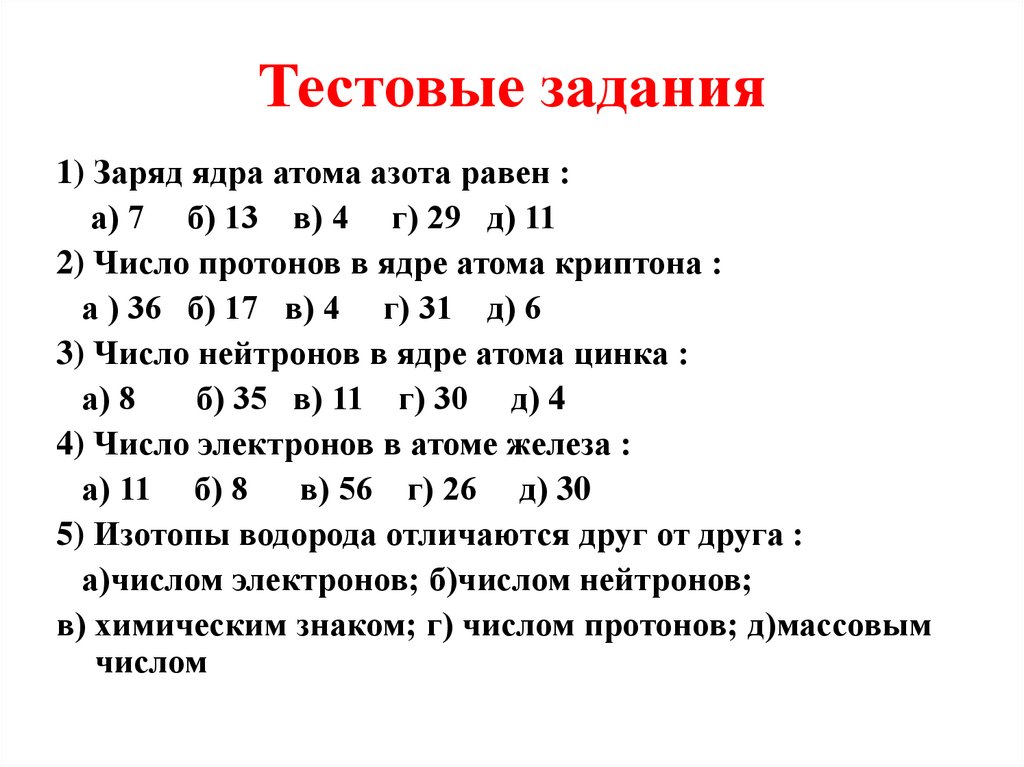 Тестовые задания

1) Заряд ядра атома азота равен :

а) 7  б) 13  в) 4  г) 29  д) 11

2) Число протонов в ядре атома криптона :

а ) 36  б) 17  в) 4  г) 31  д) 6

3) Число нейтронов в ядре атома цинка :

а) 8  б) 35  в) 11  г) 30  д) 4

4) Число электронов в атоме железа :

а) 11  б) 8  в) 56  г) 26  д) 30

5) Изотопы водорода отличаются друг от друга :

а)числом электронов; б)числом нейтронов;

в) химическим знаком; г) числом протонов; д)массовым числом